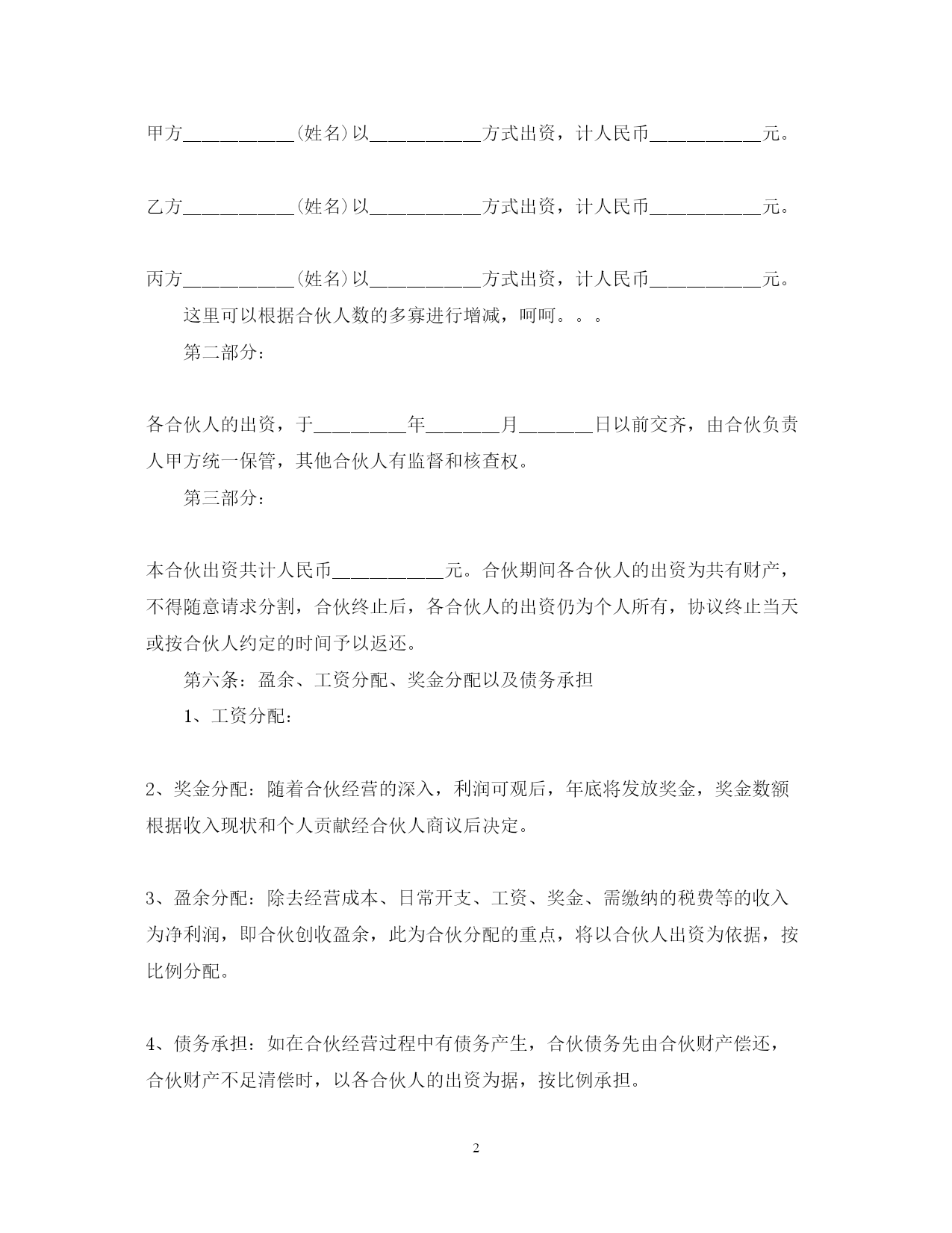 甲方__________(姓名)以__________方式出资，计人民币__________元。

乙方__________(姓名)以__________方式出资，计人民币__________元。

丙方__________(姓名)以__________方式出资，计人民币__________元。

这里可以根据合伙人数的多寡进行增减，呵呵。。。

第二部分：

各合伙人的出资，于________年_______月_______日以前交齐，由合伙负责人甲方统一保管，其他合伙人有监督和核查权。

第三部分：

本合伙出资共计人民币__________元。合伙期间各合伙人的出资为共有财产，不得随意请求分割，合伙终止后，各合伙人的出资仍为个人所有，协议终止当天或按合伙人约定的时间予以返还。

第六条：盈余、工资分配、奖金分配以及债务承担

1、工资分配：

2、奖金分配：随着合伙经营的深入，利润可观后，年底将发放奖金，奖金数额根据收入现状和个人贡献经合伙人商议后决定。

3、盈余分配：除去经营成本、日常开支、工资、奖金、需缴纳的税费等的收入为净利润，即合伙创收盈余，此为合伙分配的重点，将以合伙人出资为依据，按比例分配。

4、债务承担：如在合伙经营过程中有债务产生，合伙债务先由合伙财产偿还，合伙财产不足清偿时，以各合伙人的出资为据，按比例承担。

2